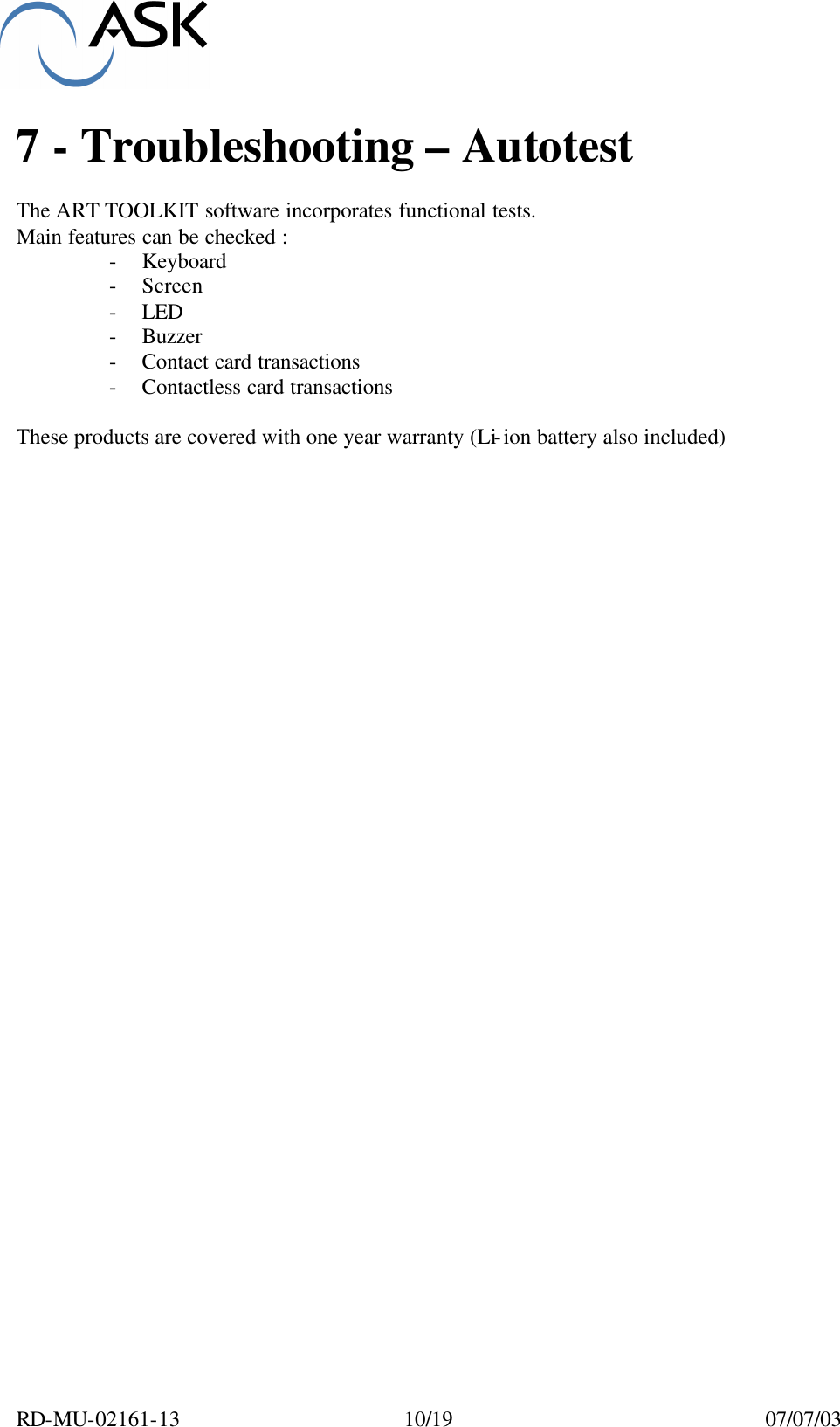 ASK

7 - Troubleshooting – Autotest

The ART TOOLKIT software incorporates functional tests.
Main features can be checked :
- Keyboard
- Screen
- LED
- Buzzer
- Contact card transactions
- Contactless card transactions

These products are covered with one year warranty (Li-ion battery also included)

RD-MU-02161-13 10/19 07/07/03